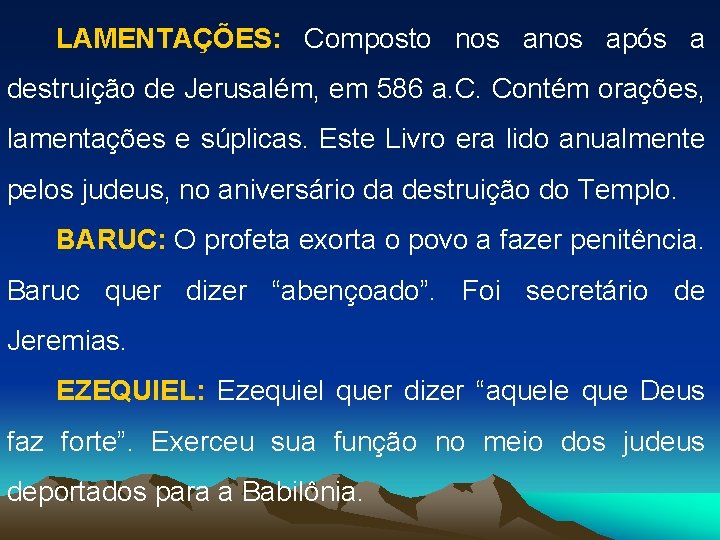 LAMENTAÇÕES: Composto nos anos após a destruição de Jerusalém, em 586 a.C. Contém orações, lamentações e súplicas. Este Livro era lido anualmente pelos judeus, no aniversário da destruição do Templo.

BARUC: O profeta exorta o povo a fazer penitência. Baruc quer dizer “abençoado”. Foi secretário de Jeremias.

EZEQUIEL: Ezequiel quer dizer “aquele que Deus faz forte”. Exerceu sua função no meio dos judeus deportados para a Babilônia.